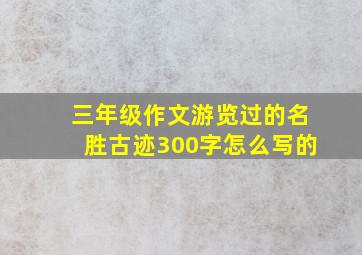 三年级作文游览过的名胜古迹300字怎么写的